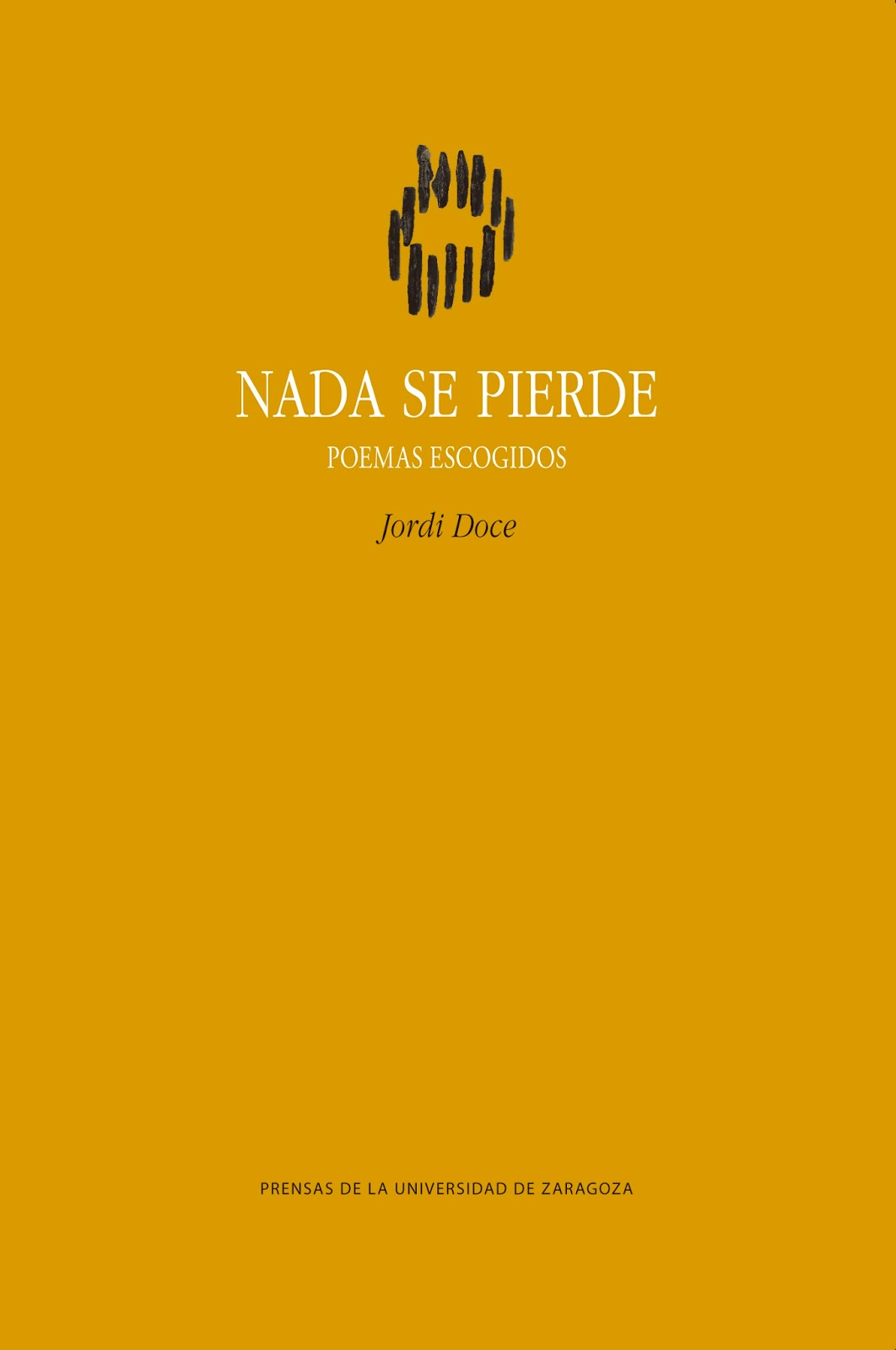 NADA SE PIERDE

POEMAS ESCOGIDOS

Jordi Doce

PRENSAS DE LA UNIVERSIDAD DE ZARAGOZA